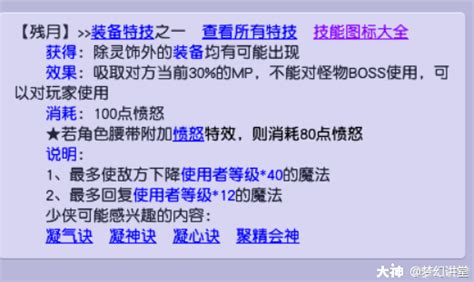 【残月】>>装备特技之一 查看所有特技 技能图标大全

获得：除灵饰外的装备均有可能出现

效果：吸取对方当前30%的MP，不能对怪物BOSS使用，可以对玩家使用

消耗：100点愤怒

★若角色腰带附加愤怒特效，则消耗80点愤怒

说明：

1、最多使敌方下降使用者等级*40的魔法

2、最多回复使用者等级*12的魔法

少侠可能感兴趣的内容：

凝气诀 凝神诀 凝心诀 聚精会神

大神 @梦幻讲堂